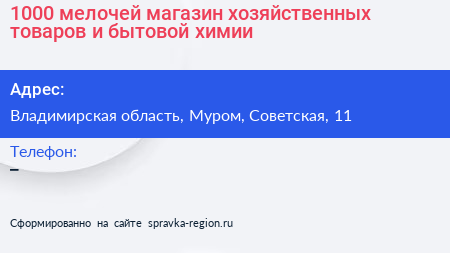 1000 мелочей магазин хозяйственных товаров и бытовой химии

Адрес:

Владимирская область, Муром, Советская, 11

Телефон:

–

Сформированно на сайте spravka-region.ru